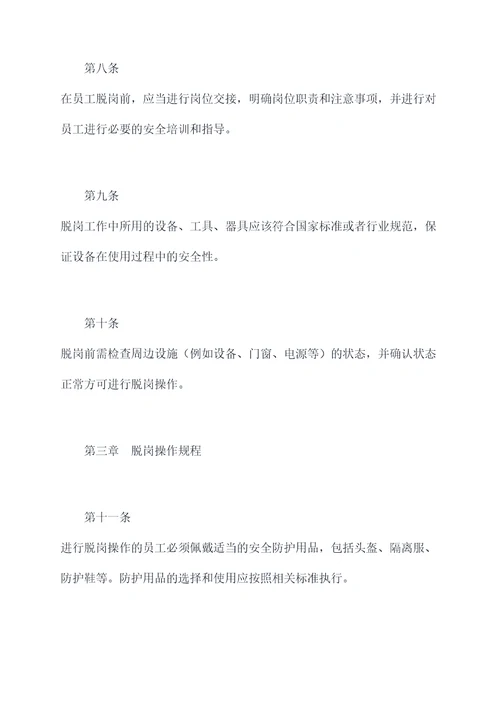 第八条

在员工脱岗前，应当进行岗位交接，明确岗位职责和注意事项，并进行对员工进行必要的安全培训和指导。

第九条

脱岗工作中所用的设备、工具、器具应该符合国家标准或者行业规范，保证设备在使用过程中的安全性。

第十条

脱岗前需检查周边设施（例如设备、门窗、电源等）的状态，并确认状态正常方可进行脱岗操作。

第三章　脱岗操作规程

第十一条

进行脱岗操作的员工必须佩戴适当的安全防护用品，包括头盔、隔离服、防护鞋等。防护用品的选择和使用应按照相关标准执行。